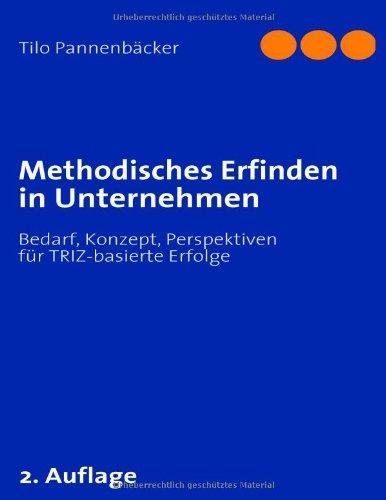 Urheberrechtlich geschütztes Material

Tilo Pannenbäcker

Methodisches Erfinden in Unternehmen

Bedarf, Konzept, Perspektiven für TRIZ-basierte Erfolge

2. Auflage

Urheberrechtlich geschütztes Material